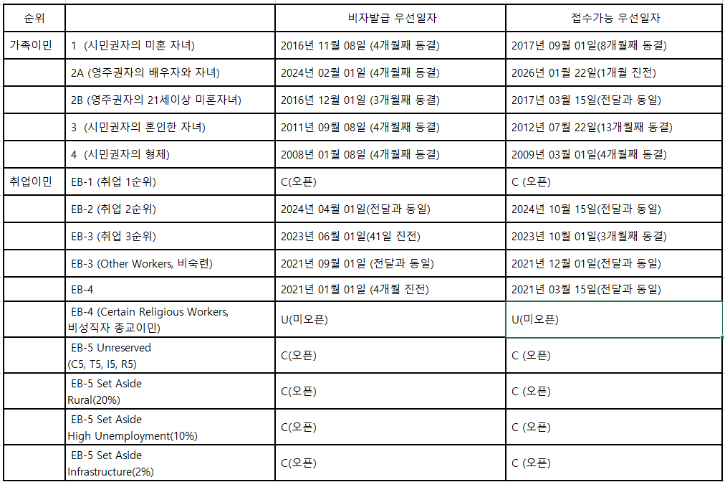 | 순위 | | 비자발급 우선일자 | 접수가능 우선일자 |
|---|---|---|---|
| 가족이민 | 1 (시민권자의 미혼 자녀) | 2016년 11월 08일 (4개월째 동결) | 2017년 09월 01일(8개월째 동결) |
| | 2A (영주권자의 배우자와 자녀) | 2024년 02월 01일 (4개월째 동결) | 2026년 01월 22일(1개월 진전) |
| | 2B (영주권자의 21세이상 미혼자녀) | 2016년 12월 01일 (3개월째 동결) | 2017년 03월 15일(전달과 동일) |
| | 3 (시민권자의 혼인한 자녀) | 2011년 09월 08일 (4개월째 동결) | 2012년 07월 22일(13개월째 동결) |
| | 4 (시민권자의 형제) | 2008년 01월 08일 (4개월째 동결) | 2009년 03월 01일(4개월째 동결) |
| 취업이민 | EB-1 (취업 1순위) | C(오픈) | C (오픈) |
| | EB-2 (취업 2순위) | 2024년 04월 01일(전달과 동일) | 2024년 10월 15일(전달과 동일) |
| | EB-3 (취업 3순위) | 2023년 06월 01일(41일 진전) | 2023년 10월 01일(3개월째 동결) |
| | EB-3 (Other Workers, 비숙련) | 2021년 09월 01일 (전달과 동일) | 2021년 12월 01일(전달과 동일) |
| | EB-4 | 2021년 01월 01일 (4개월 진전) | 2021년 03월 15일(전달과 동일) |
| | EB-4 (Certain Religious Workers, 비성직자 종교이민) | U(미오픈) | U(미오픈) |
| | EB-5 Unreserved (C5, T5, I5, R5) | C(오픈) | C (오픈) |
| | EB-5 Set Aside Rural(20%) | C(오픈) | C (오픈) |
| | EB-5 Set Aside High Unemployment(10%) | C(오픈) | C (오픈) |
| | EB-5 Set Aside Infrastructure(2%) | C(오픈) | C (오픈) |